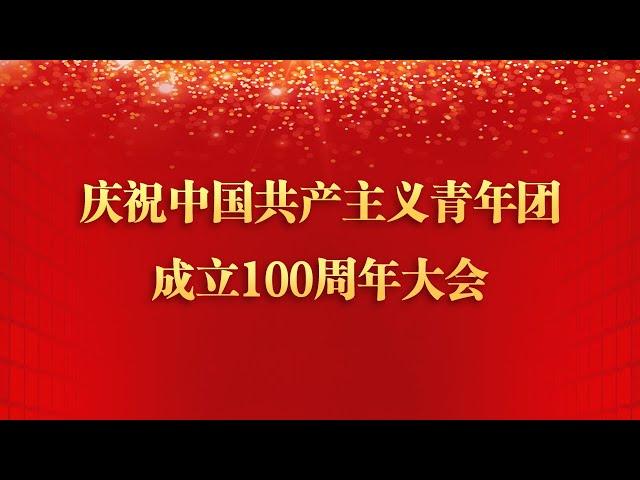 庆祝中国共产主义青年团
成立100周年大会